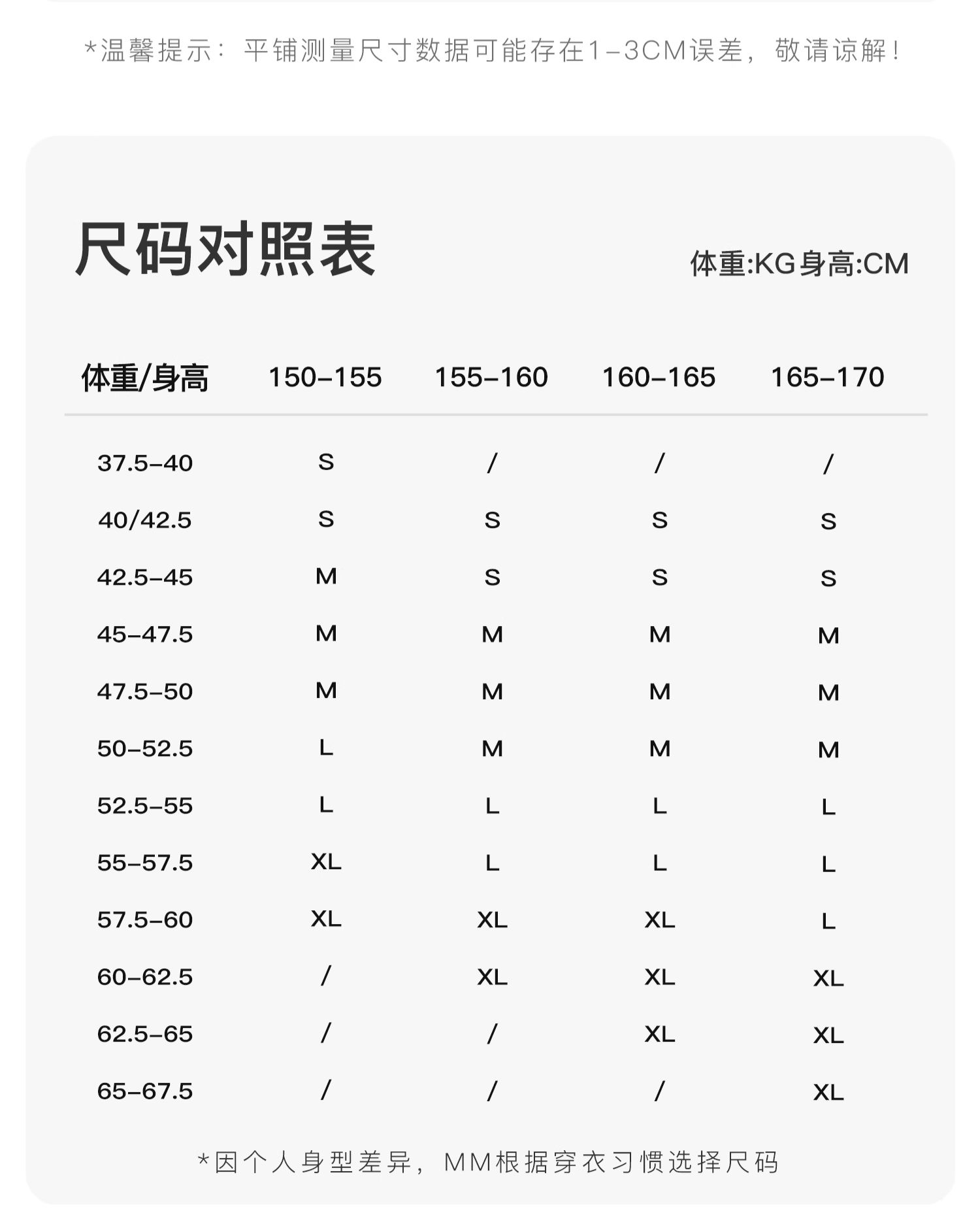 *温馨提示：平铺测量尺寸数据可能存在1-3CM误差，敬请谅解！

尺码对照表

体重:KG身高:CM

| 体重/身高 | 150-155 | 155-160 | 160-165 | 165-170 |
|---|---|---|---|---|
| 37.5-40 | S | / | / | / |
| 40/42.5 | S | S | S | S |
| 42.5-45 | M | S | S | S |
| 45-47.5 | M | M | M | M |
| 47.5-50 | M | M | M | M |
| 50-52.5 | L | M | M | M |
| 52.5-55 | L | L | L | L |
| 55-57.5 | XL | L | L | L |
| 57.5-60 | XL | XL | XL | L |
| 60-62.5 | / | XL | XL | XL |
| 62.5-65 | / | / | XL | XL |
| 65-67.5 | / | / | / | XL |

*因个人身型差异，MM根据穿衣习惯选择尺码